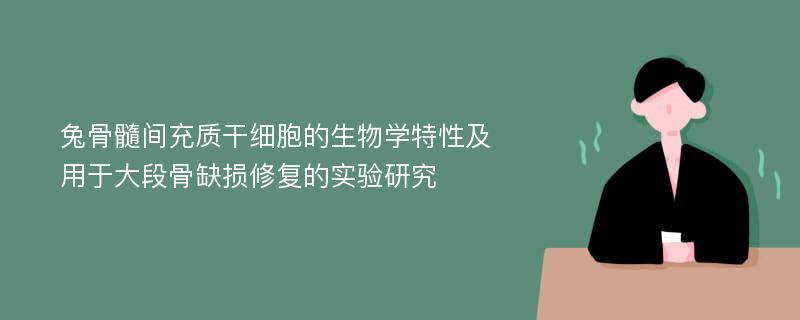 兔骨髓间充质干细胞的生物学特性及用于大段骨缺损修复的实验研究